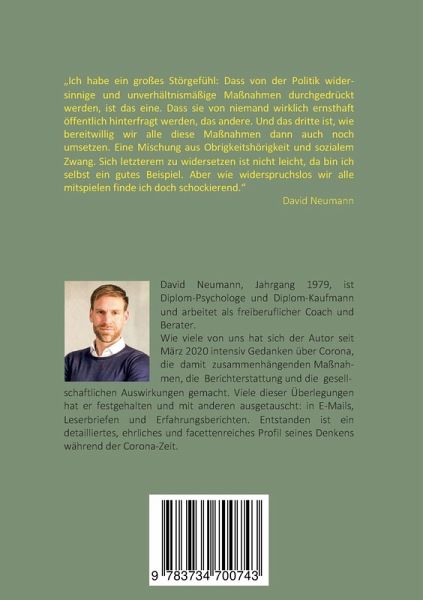 „Ich habe ein großes Störgefühl: Dass von der Politik widersinnige und unverhältnismäßige Maßnahmen durchgedrückt werden, ist das eine. Dass sie von niemand wirklich ernsthaft öffentlich hinterfragt werden, das andere. Und das dritte ist, wie bereitwillig wir alle diese Maßnahmen dann auch noch umsetzen. Eine Mischung aus Obrigkeitshörigkeit und sozialem Zwang. Sich letzterem zu widersetzen ist nicht leicht, da bin ich selbst ein gutes Beispiel. Aber wie widerspruchslos wir alle mitspielen finde ich doch schockierend."

David Neumann

David Neumann, Jahrgang 1979, ist Diplom-Psychologe und Diplom-Kaufmann und arbeitet als freiberuflicher Coach und Berater.

Wie viele von uns hat sich der Autor seit März 2020 intensiv Gedanken über Corona, die damit zusammenhängenden Maßnahmen, die Berichterstattung und die gesellschaftlichen Auswirkungen gemacht. Viele dieser Überlegungen hat er festgehalten und mit anderen ausgetauscht: in E-Mails, Leserbriefen und Erfahrungsberichten. Entstanden ist ein detailliertes, ehrliches und facettenreiches Profil seines Denkens während der Corona-Zeit.

9 783734 700743